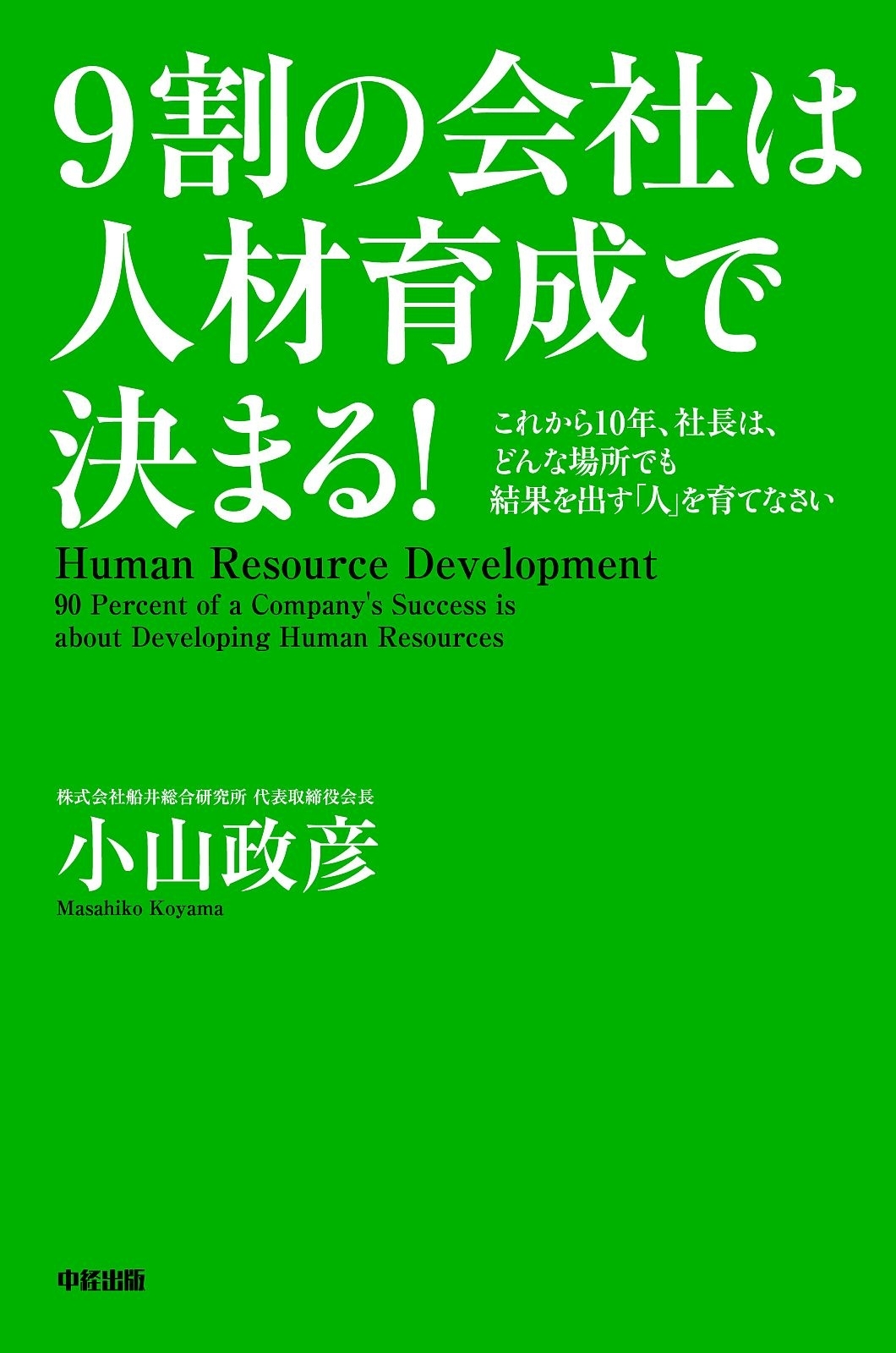 9割の会社は人材育成で決まる!

これから10年、社長は、どんな場所でも結果を出す「人」を育てなさい

Human Resource Development
90 Percent of a Company's Success is about Developing Human Resources

株式会社船井総合研究所 代表取締役会長
小山政彦
Masahiko Koyama

中経出版